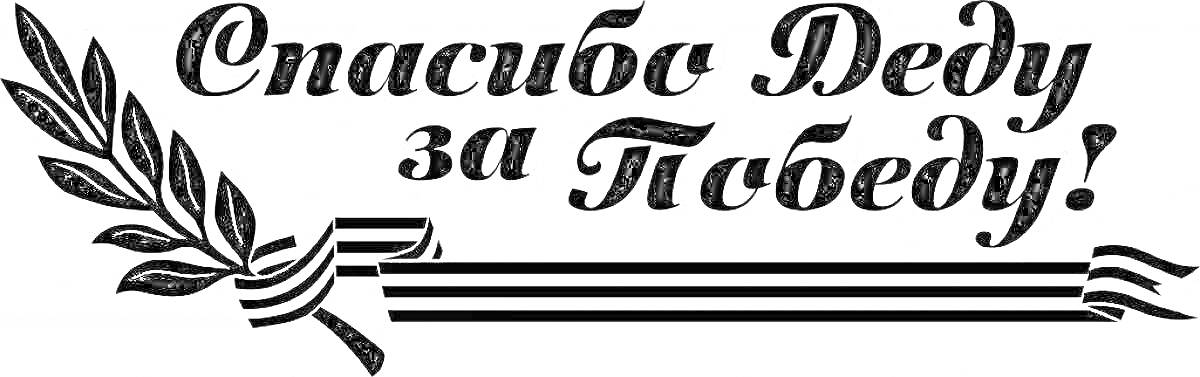 Спасибо Деду за Победу!